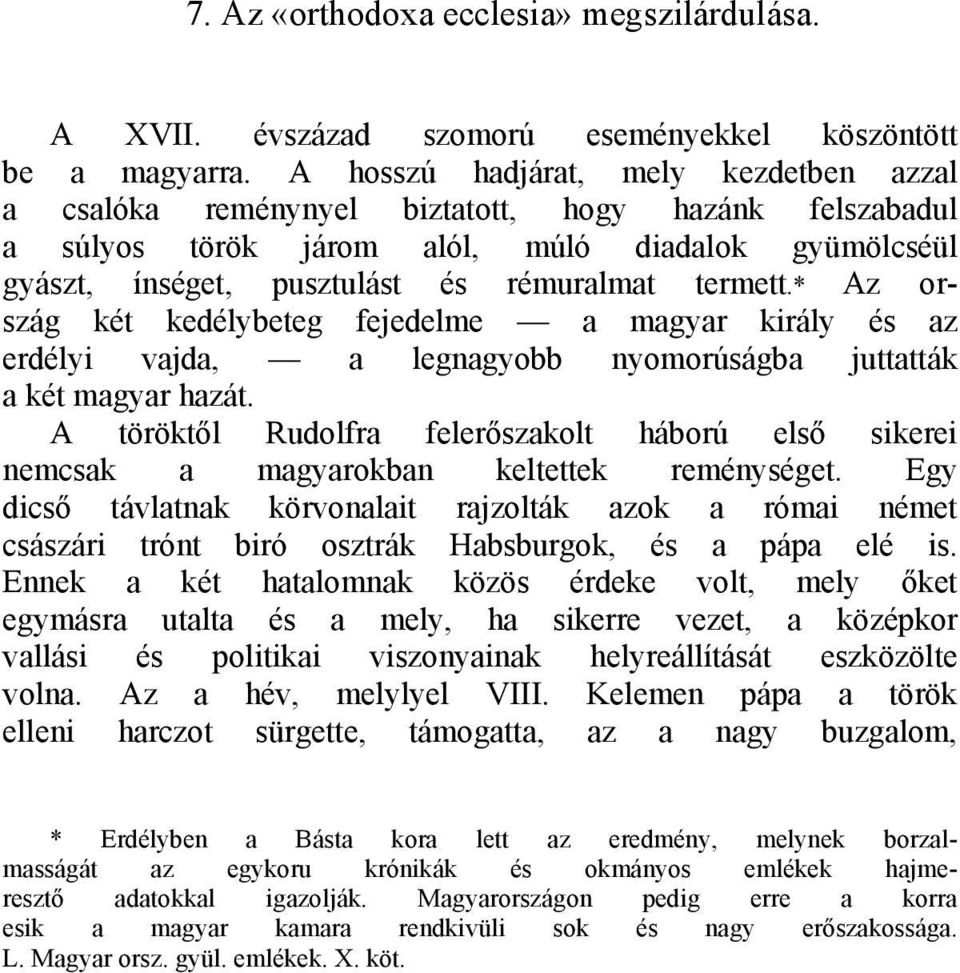 7. Az «orthodoxa ecclesia» megszilárdulása.

A XVII. évszázad szomorú eseményekkel köszöntött be a magyarra. A hosszú hadjárat, mely kezdetben azzal a csalóka reménynyel biztatott, hogy hazánk felszabadul a súlyos török járom alól, múló diadalok gyümölcséül gyászt, ínséget, pusztulást és rémuralmat termett.* Az ország két kedélybeteg fejedelme — a magyar király és az erdélyi vajda, — a legnagyobb nyomorúságba juttatták a két magyar hazát.

A töröktől Rudolfra felerőszakolt háború első sikerei nemcsak a magyarokban keltettek reménységet. Egy dicső távlatnak körvonalait rajzolták azok a római német császári trónt biró osztrák Habsburgok, és a pápa elé is. Ennek a két hatalomnak közös érdeke volt, mely őket egymásra utalta és a mely, ha sikerre vezet, a középkor vallási és politikai viszonyainak helyreállítását eszközölte volna. Az a hév, melylyel VIII. Kelemen pápa a török elleni harczot sürgette, támogatta, az a nagy buzgalom,

* Erdélyben a Básta kora lett az eredmény, melynek borzalmasságát az egykoru krónikák és okmányos emlékek hajmeresztő adatokkal igazolják. Magyarországon pedig erre a korra esik a magyar kamara rendkivüli sok és nagy erőszakossága. L. Magyar orsz. gyül. emlékek. X. köt.